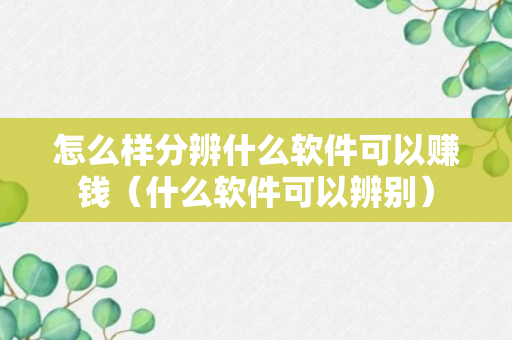 怎么样分辨什么软件可以赚钱（什么软件可以辨别）